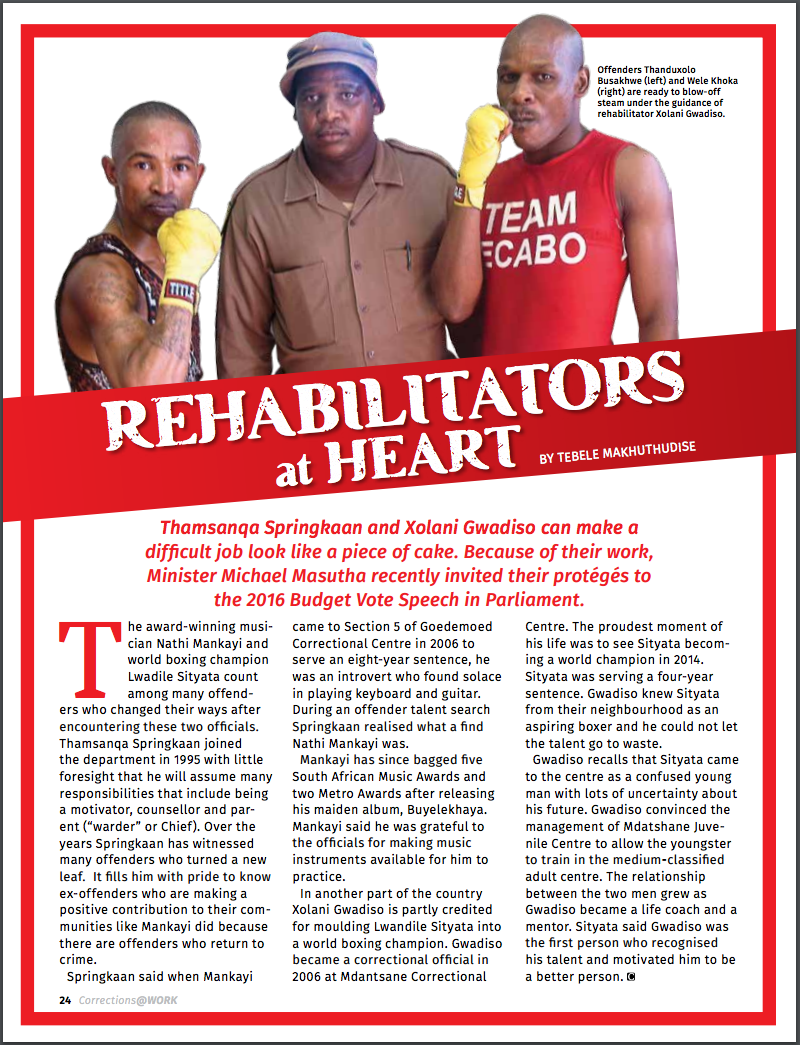 Offenders Thanduxolo Busakhwe (left) and Wele Khoka (right) are ready to blow-off steam under the guidance of rehabilitator Xolani Gwadiso.

TITLE

TEAM ECABO

REHABILITATORS at HEART

BY TEBELE MAKHUTHUDISE

Thamsanqa Springkaan and Xolani Gwadiso can make a difficult job look like a piece of cake. Because of their work, Minister Michael Masutha recently invited their protégés to the 2016 Budget Vote Speech in Parliament.

The award-winning musician Nathi Mankayi and world boxing champion Lwadile Sityata count among many offenders who changed their ways after encountering these two officials. Thamsanqa Springkaan joined the department in 1995 with little foresight that he will assume many responsibilities that include being a motivator, counsellor and parent ("warder" or Chief). Over the years Springkaan has witnessed many offenders who turned a new leaf. It fills him with pride to know ex-offenders who are making a positive contribution to their communities like Mankayi did because there are offenders who return to crime.

Springkaan said when Mankayi came to Section 5 of Goedemoed Correctional Centre in 2006 to serve an eight-year sentence, he was an introvert who found solace in playing keyboard and guitar. During an offender talent search Springkaan realised what a find Nathi Mankayi was.

Mankayi has since bagged five South African Music Awards and two Metro Awards after releasing his maiden album, Buyelekhaya. Mankayi said he was grateful to the officials for making music instruments available for him to practice.

In another part of the country Xolani Gwadiso is partly credited for moulding Lwandile Sityata into a world boxing champion. Gwadiso became a correctional official in 2006 at Mdantsane Correctional Centre. The proudest moment of his life was to see Sityata becoming a world champion in 2014. Sityata was serving a four-year sentence. Gwadiso knew Sityata from their neighbourhood as an aspiring boxer and he could not let the talent go to waste.

Gwadiso recalls that Sityata came to the centre as a confused young man with lots of uncertainty about his future. Gwadiso convinced the management of Mdatshane Juvenile Centre to allow the youngster to train in the medium-classified adult centre. The relationship between the two men grew as Gwadiso became a life coach and a mentor. Sityata said Gwadiso was the first person who recognised his talent and motivated him to be a better person.

24 Corrections@WORK